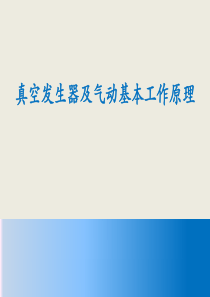 真空发生器及气动基本工作原理